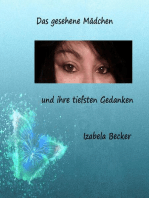 Das gesehene Mädchen

und ihre tiefsten Gedanken

Izabela Becker